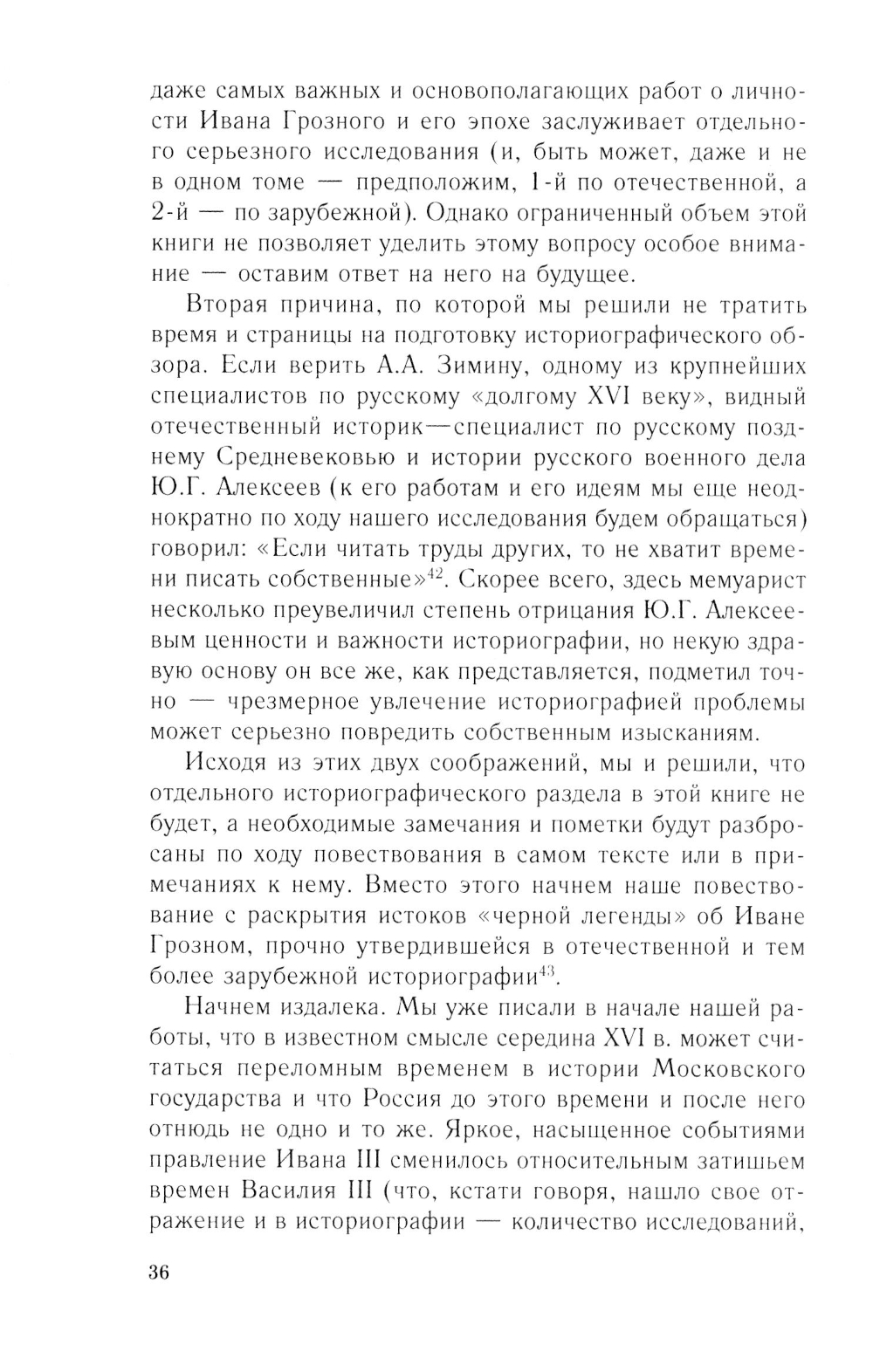 даже самых важных и основополагающих работ о личности Ивана Грозного и его эпохе заслуживает отдельного серьезного исследования (и, быть может, даже и не в одном томе — предположим, 1-й по отечественной, а 2-й — по зарубежной). Однако ограниченный объем этой книги не позволяет уделить этому вопросу особое внимание — оставим ответ на него на будущее.

Вторая причина, по которой мы решили не тратить время и страницы на подготовку историографического обзора. Если верить А.А. Зимину, одному из крупнейших специалистов по русскому «долгому XVI веку», видный отечественный историк—специалист по русскому позднему Средневековью и истории русского военного дела Ю.Г. Алексеев (к его работам и его идеям мы еще неоднократно по ходу нашего исследования будем обращаться) говорил: «Если читать труды других, то не хватит времени писать собственные»$^{42}$. Скорее всего, здесь мемуарист несколько преувеличил степень отрицания Ю.Г. Алексеевым ценности и важности историографии, но некую здравую основу он все же, как представляется, подметил точно — чрезмерное увлечение историографией проблемы может серьезно повредить собственным изысканиям.

Исходя из этих двух соображений, мы и решили, что отдельного историографического раздела в этой книге не будет, а необходимые замечания и пометки будут разбросаны по ходу повествования в самом тексте или в примечаниях к нему. Вместо этого начнем наше повествование с раскрытия истоков «черной легенды» об Иване Грозном, прочно утвердившейся в отечественной и тем более зарубежной историографии$^{43}$.

Начнем издалека. Мы уже писали в начале нашей работы, что в известном смысле середина XVI в. может считаться переломным временем в истории Московского государства и что Россия до этого времени и после него отнюдь не одно и то же. Яркое, насыщенное событиями правление Ивана III сменилось относительным затишьем времен Василия III (что, кстати говоря, нашло свое отражение и в историографии — количество исследований,

36